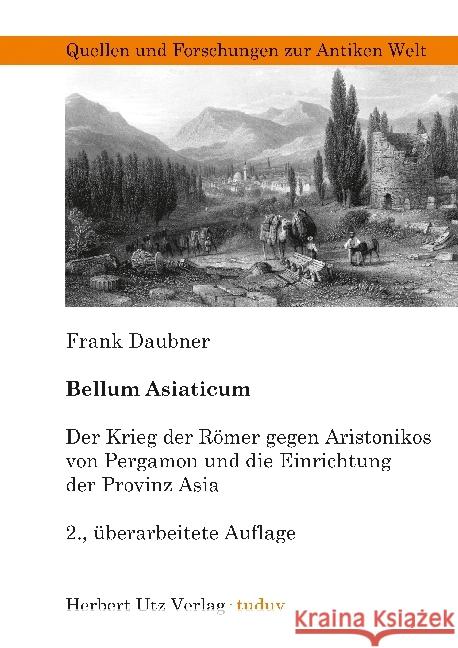 Quellen und Forschungen zur Antiken Welt

Frank Daubner

Bellum Asiaticum

Der Krieg der Römer gegen Aristonikos von Pergamon und die Einrichtung der Provinz Asia

2., überarbeitete Auflage

Herbert Utz Verlag · tuduv